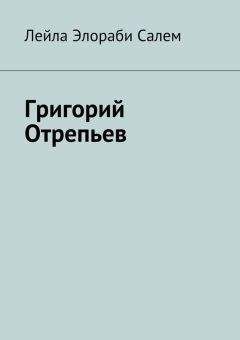 Лейла Элораби Салем

Григорий Отрепьев